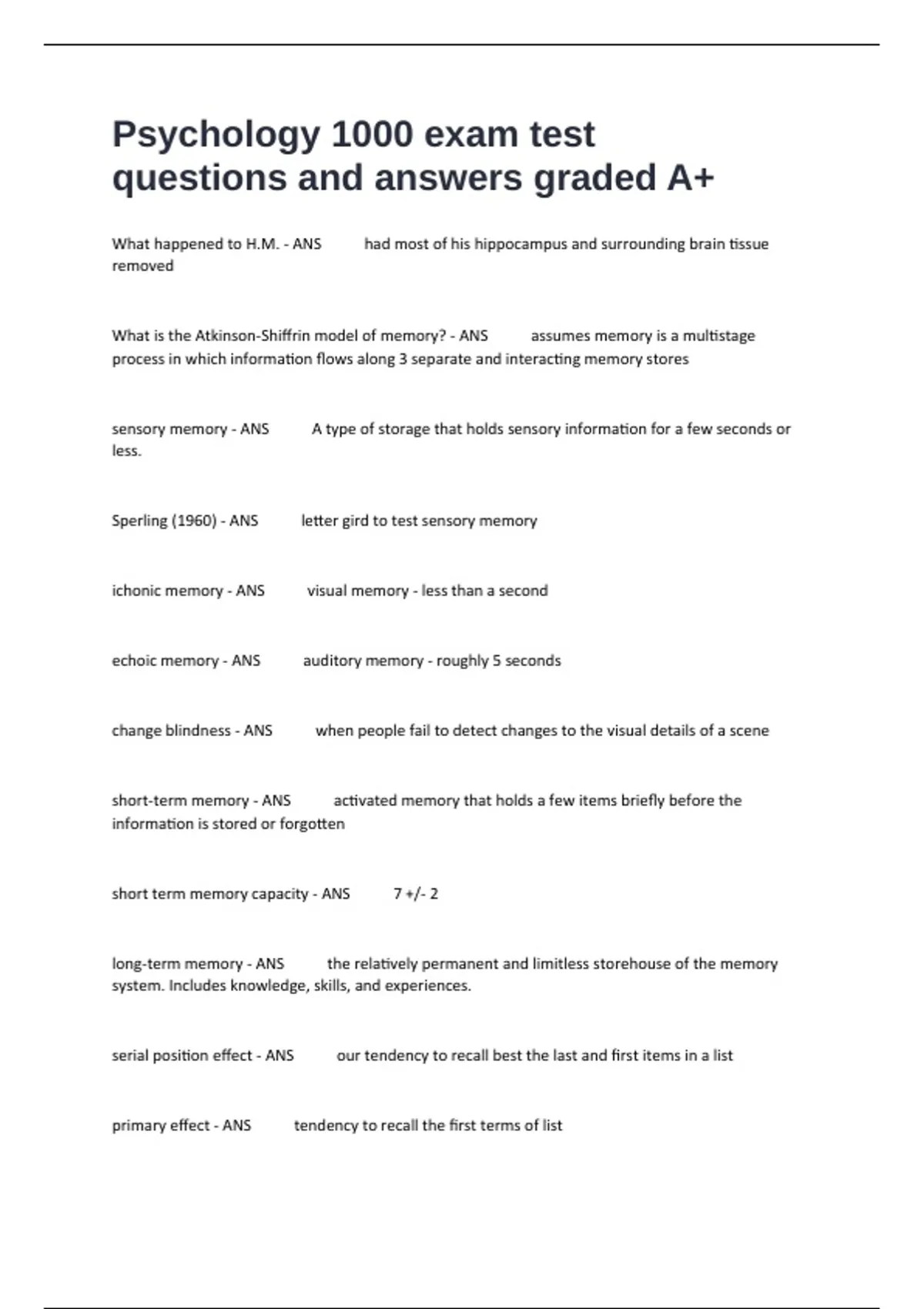 Psychology 1000 exam test questions and answers graded A+

What happened to H.M. - ANS had most of his hippocampus and surrounding brain tissue removed

What is the Atkinson-Shiffrin model of memory? - ANS assumes memory is a multistage process in which information flows along 3 separate and interacting memory stores

sensory memory - ANS A type of storage that holds sensory information for a few seconds or less.

Sperling (1960) - ANS letter gird to test sensory memory

ichonic memory - ANS visual memory - less than a second

echoic memory - ANS auditory memory - roughly 5 seconds

change blindness - ANS when people fail to detect changes to the visual details of a scene

short-term memory - ANS activated memory that holds a few items briefly before the information is stored or forgotten

short term memory capacity - ANS 7 +/- 2

long-term memory - ANS the relatively permanent and limitless storehouse of the memory system. Includes knowledge, skills, and experiences.

serial position effect - ANS our tendency to recall best the last and first items in a list

primary effect - ANS tendency to recall the first terms of list